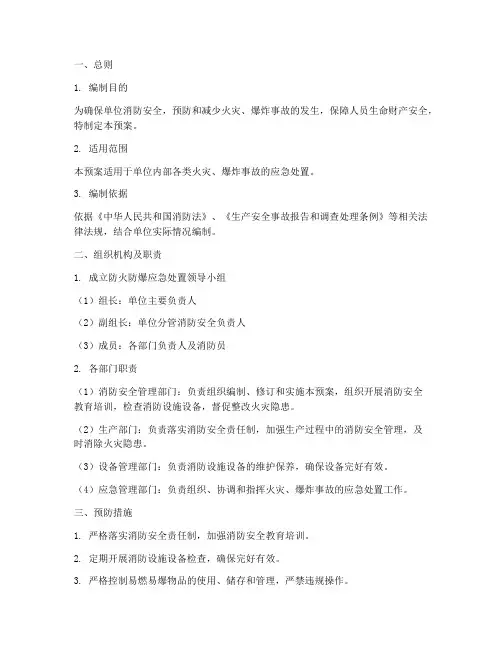 一、总则

1. 编制目的

为确保单位消防安全，预防和减少火灾、爆炸事故的发生，保障人员生命财产安全，特制定本预案。

2. 适用范围

本预案适用于单位内部各类火灾、爆炸事故的应急处置。

3. 编制依据

依据《中华人民共和国消防法》、《生产安全事故报告和调查处理条例》等相关法律法规，结合单位实际情况编制。

二、组织机构及职责

1. 成立防火防爆应急处置领导小组

（1）组长：单位主要负责人

（2）副组长：单位分管消防安全负责人

（3）成员：各部门负责人及消防员

2. 各部门职责

（1）消防安全管理部门：负责组织编制、修订和实施本预案，组织开展消防安全教育培训，检查消防设施设备，督促整改火灾隐患。

（2）生产部门：负责落实消防安全责任制，加强生产过程中的消防安全管理，及时消除火灾隐患。

（3）设备管理部门：负责消防设施设备的维护保养，确保设备完好有效。

（4）应急管理部门：负责组织、协调和指挥火灾、爆炸事故的应急处置工作。

三、预防措施

1. 严格落实消防安全责任制，加强消防安全教育培训。

2. 定期开展消防设施设备检查，确保完好有效。

3. 严格控制易燃易爆物品的使用、储存和管理，严禁违规操作。